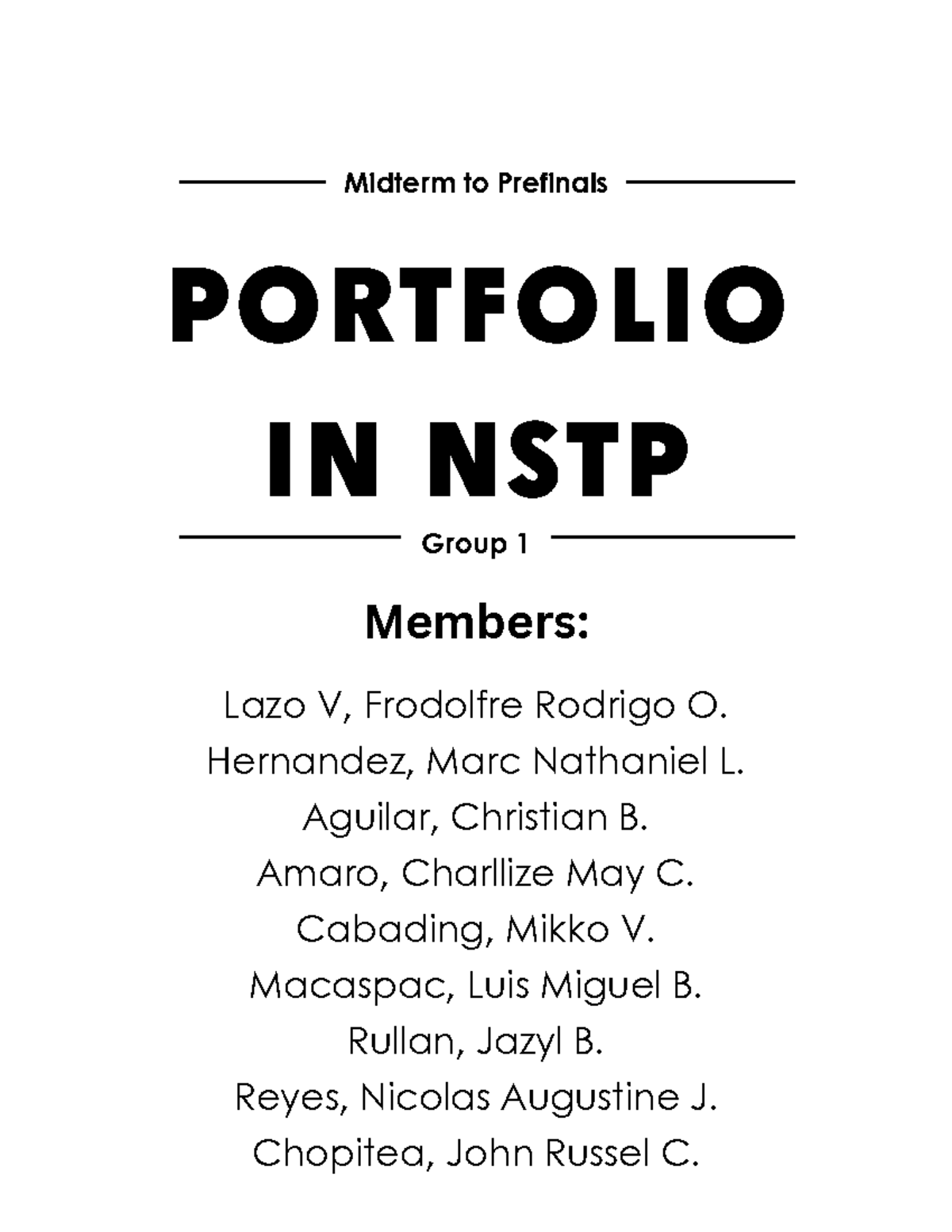 Midterm to Prefinals

PORTFOLIO IN NSTP

Group 1

Members:

Lazo V, Frodolfre Rodrigo O.
Hernandez, Marc Nathaniel L.
Aguilar, Christian B.
Amaro, Charllize May C.
Cabading, Mikko V.
Macaspac, Luis Miguel B.
Rullan, Jazyl B.
Reyes, Nicolas Augustine J.
Chopitea, John Russel C.